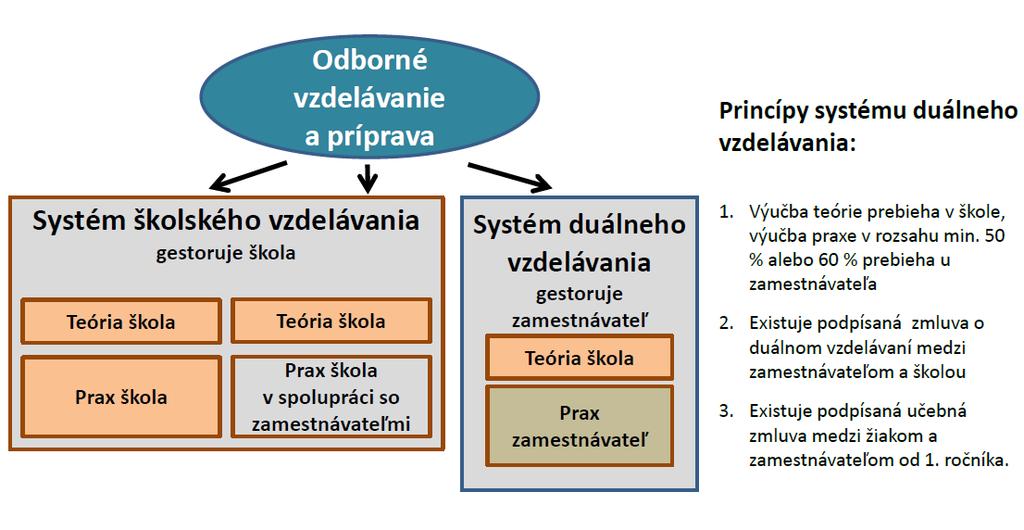 Odborné vzdelávanie a príprava

Systém školského vzdelávania
gestoruje škola

Teória škola

Teória škola

Prax škola

Prax škola v spolupráci so zamestnávateľmi

Systém duálneho vzdelávania
gestoruje zamestnávateľ

Teória škola

Prax zamestnávateľ

Princípy systému duálneho vzdelávania:

1. Výučba teórie prebieha v škole, výučba praxe v rozsahu min. 50 % alebo 60 % prebieha u zamestnávateľa

2. Existuje podpísaná zmluva o duálnom vzdelávaní medzi zamestnávateľom a školou

3. Existuje podpísaná učebná zmluva medzi žiakom a zamestnávateľom od 1. ročníka.